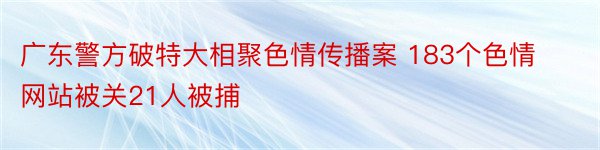 广东警方破特大相聚色情传播案 183个色情网站被关21人被捕